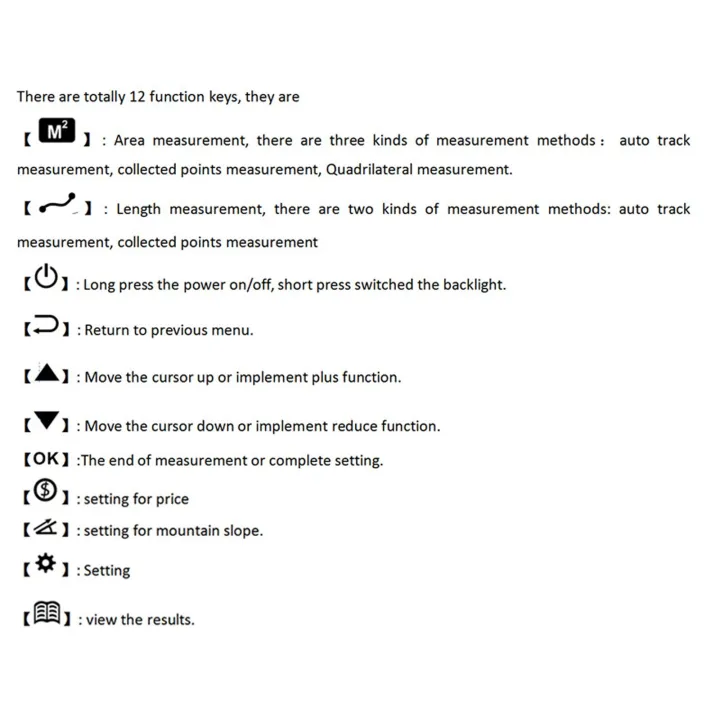 There are totally 12 function keys, they are

【 $M^2$ 】: Area measurement, there are three kinds of measurement methods： auto track measurement, collected points measurement, Quadrilateral measurement.

【 】: Length measurement, there are two kinds of measurement methods: auto track measurement, collected points measurement

【 】: Long press the power on/off, short press switched the backlight.

【 】: Return to previous menu.

【▲】: Move the cursor up or implement plus function.

【▼】: Move the cursor down or implement reduce function.

【OK】:The end of measurement or complete setting.

【$】: setting for price

【 】: setting for mountain slope.

【 】: Setting

【 】: view the results.